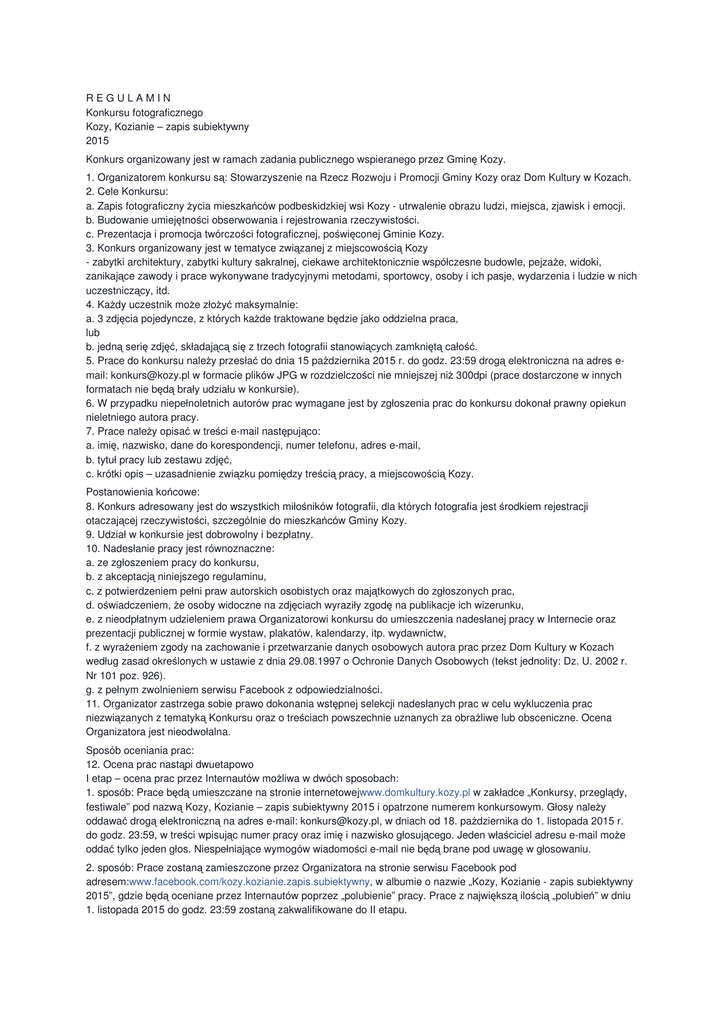 R E G U L A M I N
Konkursu fotograficznego
Kozy, Kozianie – zapis subiektywny
2015

Konkurs organizowany jest w ramach zadania publicznego wspieranego przez Gminę Kozy.

1. Organizatorem konkursu są: Stowarzyszenie na Rzecz Rozwoju i Promocji Gminy Kozy oraz Dom Kultury w Kozach.
2. Cele Konkursu:
a. Zapis fotograficzny życia mieszkańców podbeskidzkiej wsi Kozy - utrwalenie obrazu ludzi, miejsca, zjawisk i emocji.
b. Budowanie umiejętności obserwowania i rejestrowania rzeczywistości.
c. Prezentacja i promocja twórczości fotograficznej, poświęconej Gminie Kozy.
3. Konkurs organizowany jest w tematyce związanej z miejscowością Kozy
- zabytki architektury, zabytki kultury sakralnej, ciekawe architektonicznie współczesne budowle, pejzaże, widoki, zanikające zawody i prace wykonywane tradycyjnymi metodami, sportowcy, osoby i ich pasje, wydarzenia i ludzie w nich uczestniczący, itd.
4. Każdy uczestnik może złożyć maksymalnie:
a. 3 zdjęcia pojedyncze, z których każde traktowane będzie jako oddzielna praca,
lub
b. jedną serię zdjęć, składającą się z trzech fotografii stanowiących zamkniętą całość.
5. Prace do konkursu należy przesłać do dnia 15 października 2015 r. do godz. 23:59 drogą elektroniczna na adres e-mail: konkurs@kozy.pl w formacie plików JPG w rozdzielczości nie mniejszej niż 300dpi (prace dostarczone w innych formatach nie będą brały udziału w konkursie).
6. W przypadku niepełnoletnich autorów prac wymagane jest by zgłoszenia prac do konkursu dokonał prawny opiekun nieletniego autora pracy.
7. Prace należy opisać w treści e-mail następująco:
a. imię, nazwisko, dane do korespondencji, numer telefonu, adres e-mail,
b. tytuł pracy lub zestawu zdjęć,
c. krótki opis – uzasadnienie związku pomiędzy treścią pracy, a miejscowością Kozy.

Postanowienia końcowe:
8. Konkurs adresowany jest do wszystkich miłośników fotografii, dla których fotografia jest środkiem rejestracji otaczającej rzeczywistości, szczególnie do mieszkańców Gminy Kozy.
9. Udział w konkursie jest dobrowolny i bezpłatny.
10. Nadesłanie pracy jest równoznaczne:
a. ze zgłoszeniem pracy do konkursu,
b. z akceptacją niniejszego regulaminu,
c. z potwierdzeniem pełni praw autorskich osobistych oraz majątkowych do zgłoszonych prac,
d. oświadczeniem, że osoby widoczne na zdjęciach wyraziły zgodę na publikacje ich wizerunku,
e. z nieodpłatnym udzieleniem prawa Organizatorowi konkursu do umieszczenia nadesłanej pracy w Internecie oraz prezentacji publicznej w formie wystaw, plakatów, kalendarzy, itp. wydawnictw,
f. z wyrażeniem zgody na zachowanie i przetwarzanie danych osobowych autora prac przez Dom Kultury w Kozach według zasad określonych w ustawie z dnia 29.08.1997 o Ochronie Danych Osobowych (tekst jednolity: Dz. U. 2002 r. Nr 101 poz. 926).
g. z pełnym zwolnieniem serwisu Facebook z odpowiedzialności.
11. Organizator zastrzega sobie prawo dokonania wstępnej selekcji nadesłanych prac w celu wykluczenia prac niezwiązanych z tematyką Konkursu oraz o treściach powszechnie uznanych za obraźliwe lub obsceniczne. Ocena Organizatora jest nieodwołalna.

Sposób oceniania prac:
12. Ocena prac nastąpi dwuetapowo
I etap – ocena prac przez Internautów możliwa w dwóch sposobach:
1. sposób: Prace będą umieszczane na stronie internetowejwww.domkultury.kozy.pl w zakładce „Konkursy, przeglądy, festiwale" pod nazwą Kozy, Kozianie – zapis subiektywny 2015 i opatrzone numerem konkursowym. Głosy należy oddawać drogą elektroniczną na adres e-mail: konkurs@kozy.pl, w dniach od 18. października do 1. listopada 2015 r. do godz. 23:59, w treści wpisując numer pracy oraz imię i nazwisko głosującego. Jeden właściciel adresu e-mail może oddać tylko jeden głos. Niespełniające wymogów wiadomości e-mail nie będą brane pod uwagę w głosowaniu.

2. sposób: Prace zostaną zamieszczone przez Organizatora na stronie serwisu Facebook pod adresem:www.facebook.com/kozy.kozianie.zapis.subiektywny, w albumie o nazwie „Kozy, Kozianie - zapis subiektywny 2015", gdzie będą oceniane przez Internautów poprzez „polubienie" pracy. Prace z największą ilością „polubień" w dniu 1. listopada 2015 do godz. 23:59 zostaną zakwalifikowane do II etapu.